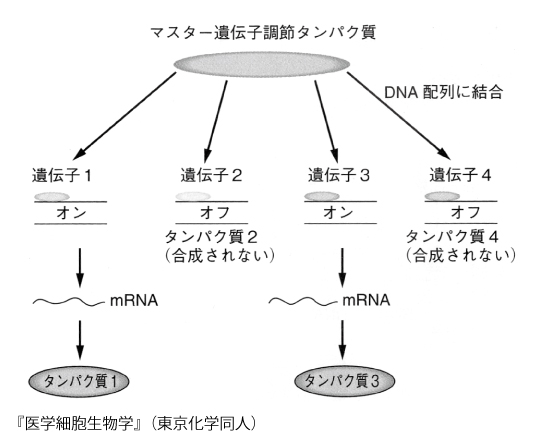 マスター遺伝子調節タンパク質

DNA 配列に結合

遺伝子 1

オン

mRNA

タンパク質 1

遺伝子 2

オフ

タンパク質 2
(合成されない)

遺伝子 3

オン

mRNA

タンパク質 3

遺伝子 4

オフ

タンパク質 4
(合成されない)

『医学細胞生物学』(東京化学同人)